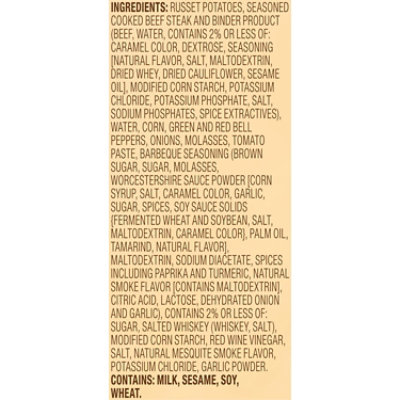 INGREDIENTS: RUSSET POTATOES, SEASONED COOKED BEEF STEAK AND BINDER PRODUCT (BEEF, WATER, CONTAINS 2% OR LESS OF: CARAMEL COLOR, DEXTROSE, SEASONING [NATURAL FLAVOR, SALT, MALTODEXTRIN, DRIED WHEY, DRIED CAULIFLOWER, SESAME OIL], MODIFIED CORN STARCH, POTASSIUM CHLORIDE, POTASSIUM PHOSPHATE, SALT, SODIUM PHOSPHATES, SPICE EXTRACTIVES), WATER, CORN, GREEN AND RED BELL PEPPERS, ONIONS, MOLASSES, TOMATO PASTE, BARBEQUE SEASONING (BROWN SUGAR, SUGAR, MOLASSES, WORCESTERSHIRE SAUCE POWDER [CORN SYRUP, SALT, CARAMEL COLOR, GARLIC, SUGAR, SPICES, SOY SAUCE SOLIDS {FERMENTED WHEAT AND SOYBEAN, SALT, MALTODEXTRIN, CARAMEL COLOR}, PALM OIL, TAMARIND, NATURAL FLAVOR], MALTODEXTRIN, SODIUM DIACETATE, SPICES INCLUDING PAPRIKA AND TURMERIC, NATURAL SMOKE FLAVOR [CONTAINS MALTODEXTRIN], CITRIC ACID, LACTOSE, DEHYDRATED ONION AND GARLIC), CONTAINS 2% OR LESS OF: SUGAR, SALTED WHISKEY (WHISKEY, SALT), MODIFIED CORN STARCH, RED WINE VINEGAR, SALT, NATURAL MESQUITE SMOKE FLAVOR, POTASSIUM CHLORIDE, GARLIC POWDER.
CONTAINS: MILK, SESAME, SOY, WHEAT.